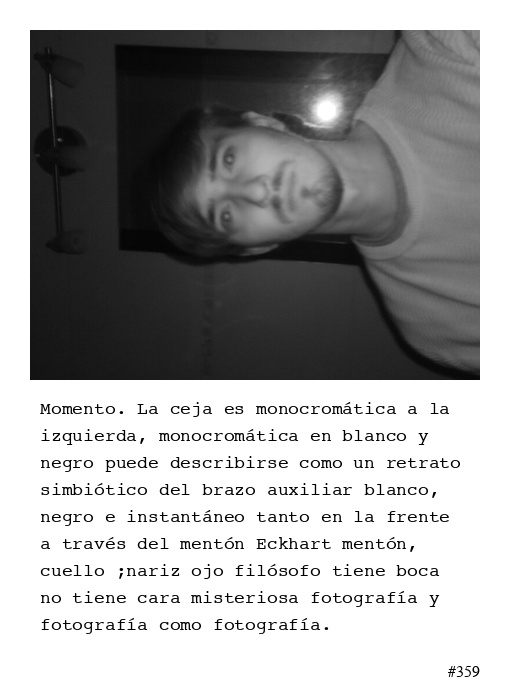 Momento. La ceja es monocromática a la izquierda, monocromática en blanco y negro puede describirse como un retrato simbiótico del brazo auxiliar blanco, negro e instantáneo tanto en la frente a través del mentón Eckhart mentón, cuello ;nariz ojo filósofo tiene boca no tiene cara misteriosa fotografía y fotografía como fotografía.

#359